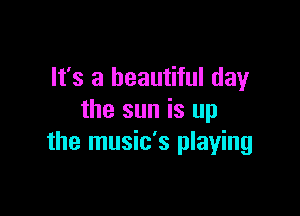 It's a beautiful day
the sun is up
the music's playing